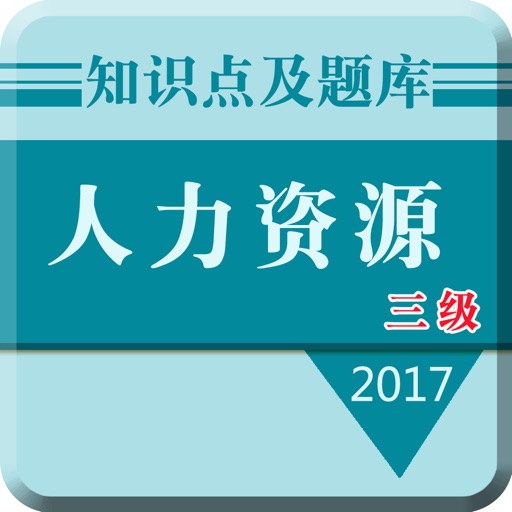 知识点及题库

人力资源

三级

2017